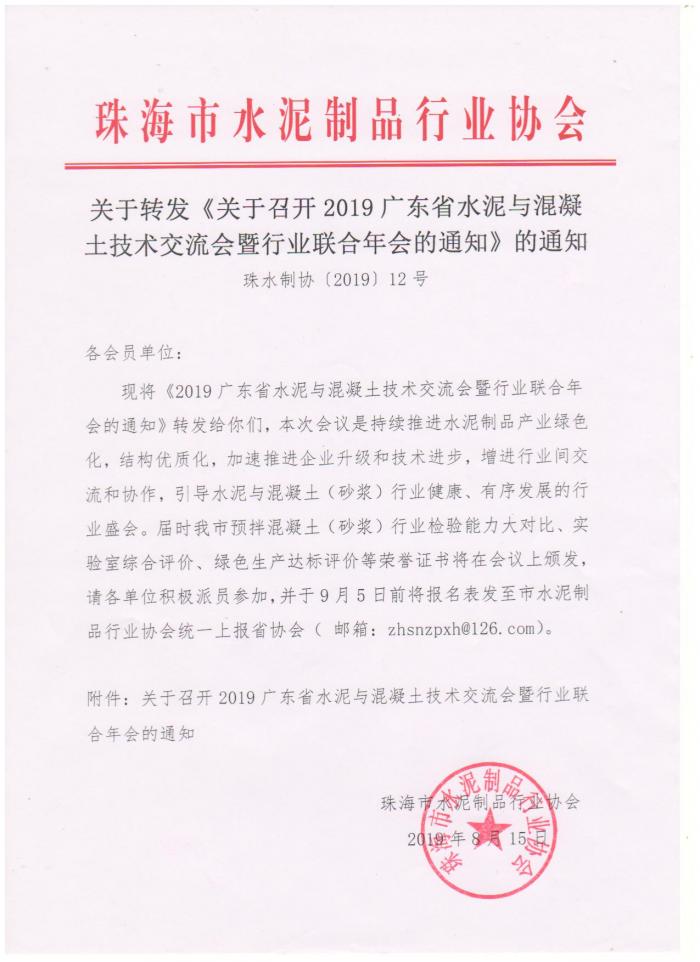 珠海市水泥制品行业协会

关于转发《关于召开 2019 广东省水泥与混凝土技术交流会暨行业联合年会的通知》的通知

珠水制协〔2019〕12 号

各会员单位：

现将《2019 广东省水泥与混凝土技术交流会暨行业联合年会的通知》转发给你们，本次会议是持续推进水泥制品产业绿色化，结构优质化，加速推进企业升级和技术进步，增进行业间交流和协作，引导水泥与混凝土（砂浆）行业健康、有序发展的行业盛会。届时我市预拌混凝土（砂浆）行业检验能力大对比、实验室综合评价、绿色生产达标评价等荣誉证书将在会议上颁发，请各单位积极派员参加，并于 9 月 5 日前将报名表发至市水泥制品行业协会统一上报省协会（ 邮箱：zhsnzpxh@126.com）。

附件：关于召开 2019 广东省水泥与混凝土技术交流会暨行业联合年会的通知

珠海市水泥制品行业协会

2019 年 8 月 15 日

珠海市水泥制品行业协会